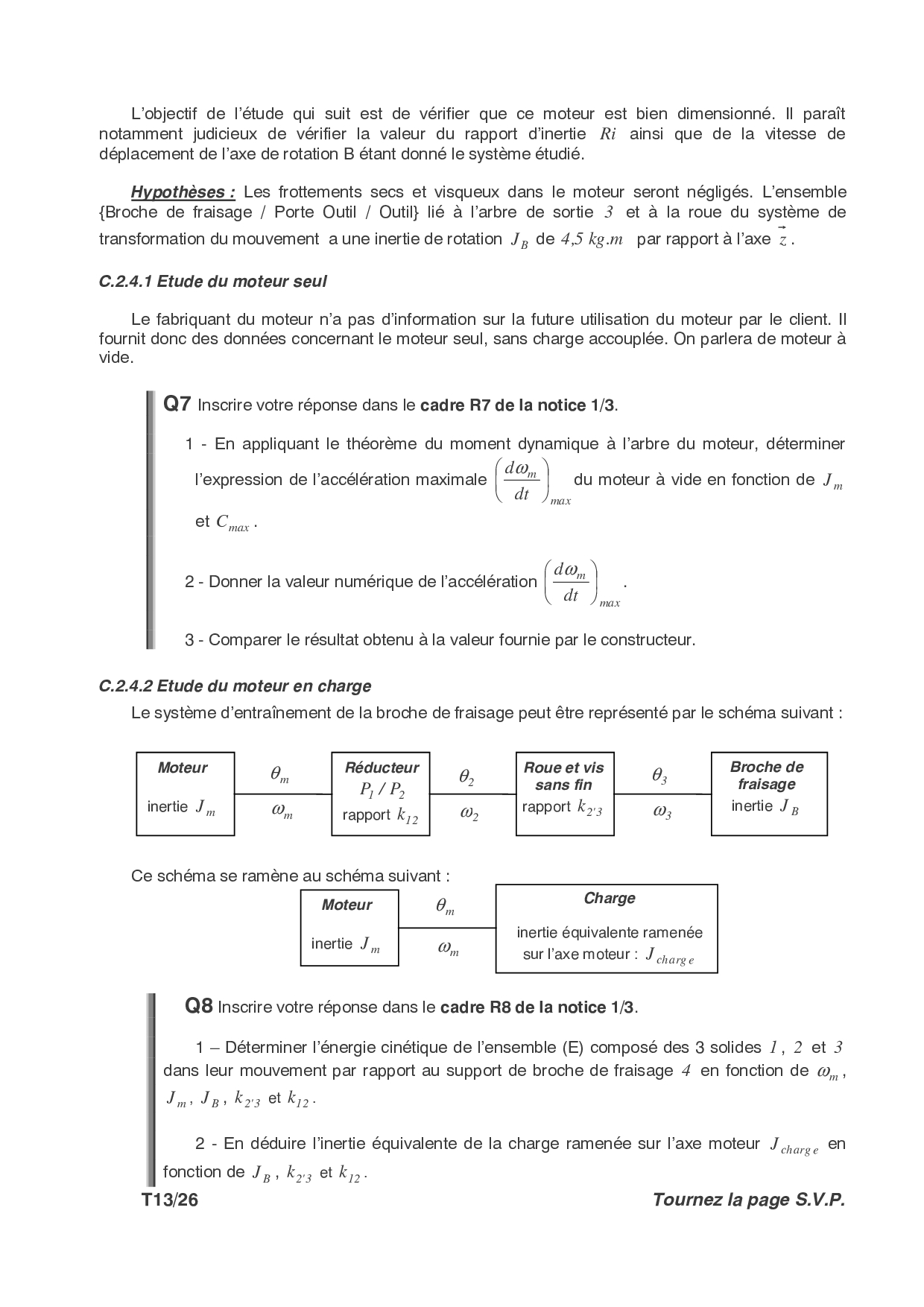 L'objectif de l'étude qui suit est de vérifier que ce moteur est bien dimensionné. Il paraît notamment judicieux de vérifier la valeur du rapport d'inertie $Ri$ ainsi que de la vitesse de déplacement de l'axe de rotation B étant donné le système étudié.

Hypothèses : Les frottements secs et visqueux dans le moteur seront négligés. L'ensemble {Broche de fraisage / Porte Outil / Outil} lié à l'arbre de sortie $3$ et à la roue du système de transformation du mouvement a une inertie de rotation $J_B$ de $4,5\ kg.m$ par rapport à l'axe $\vec{z}$.

C.2.4.1 Etude du moteur seul

Le fabriquant du moteur n'a pas d'information sur la future utilisation du moteur par le client. Il fournit donc des données concernant le moteur seul, sans charge accouplée. On parlera de moteur à vide.

Q7 Inscrire votre réponse dans le cadre R7 de la notice 1/3.

1 - En appliquant le théorème du moment dynamique à l'arbre du moteur, déterminer l'expression de l'accélération maximale $\left(\frac{d\omega_m}{dt}\right)_{max}$ du moteur à vide en fonction de $J_m$ et $C_{max}$.

2 - Donner la valeur numérique de l'accélération $\left(\frac{d\omega_m}{dt}\right)_{max}$.

3 - Comparer le résultat obtenu à la valeur fournie par le constructeur.

C.2.4.2 Etude du moteur en charge

Le système d'entraînement de la broche de fraisage peut être représenté par le schéma suivant :

Moteur
inertie $J_m$
$\theta_m$
$\omega_m$
Réducteur
$P_1 / P_2$
rapport $k_{12}$
$\theta_2$
$\omega_2$
Roue et vis sans fin
rapport $k_{2'3}$
$\theta_3$
$\omega_3$
Broche de fraisage
inertie $J_B$

Ce schéma se ramène au schéma suivant :

Moteur
inertie $J_m$
$\theta_m$
$\omega_m$
Charge
inertie équivalente ramenée sur l'axe moteur : $J_{charge}$

Q8 Inscrire votre réponse dans le cadre R8 de la notice 1/3.

1 – Déterminer l'énergie cinétique de l'ensemble (E) composé des 3 solides $1$, $2$ et $3$ dans leur mouvement par rapport au support de broche de fraisage $4$ en fonction de $\omega_m$, $J_m$, $J_B$, $k_{2'3}$ et $k_{12}$.

2 - En déduire l'inertie équivalente de la charge ramenée sur l'axe moteur $J_{charge}$ en fonction de $J_B$, $k_{2'3}$ et $k_{12}$.

T13/26

Tournez la page S.V.P.